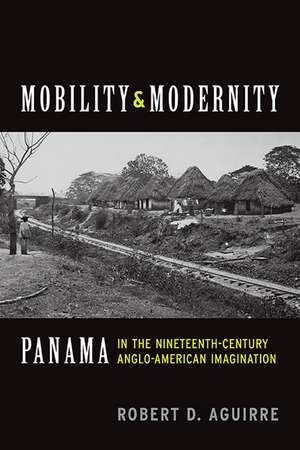 MOBILITY & MODERNITY

PANAMA IN THE NINETEENTH-CENTURY ANGLO-AMERICAN IMAGINATION

ROBERT D. AGUIRRE